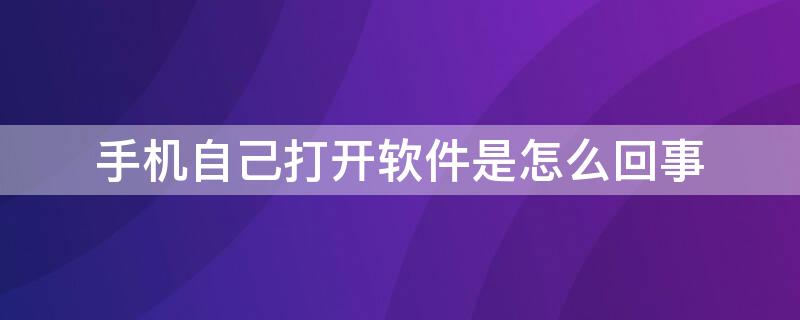 手机自己打开软件是怎么回事